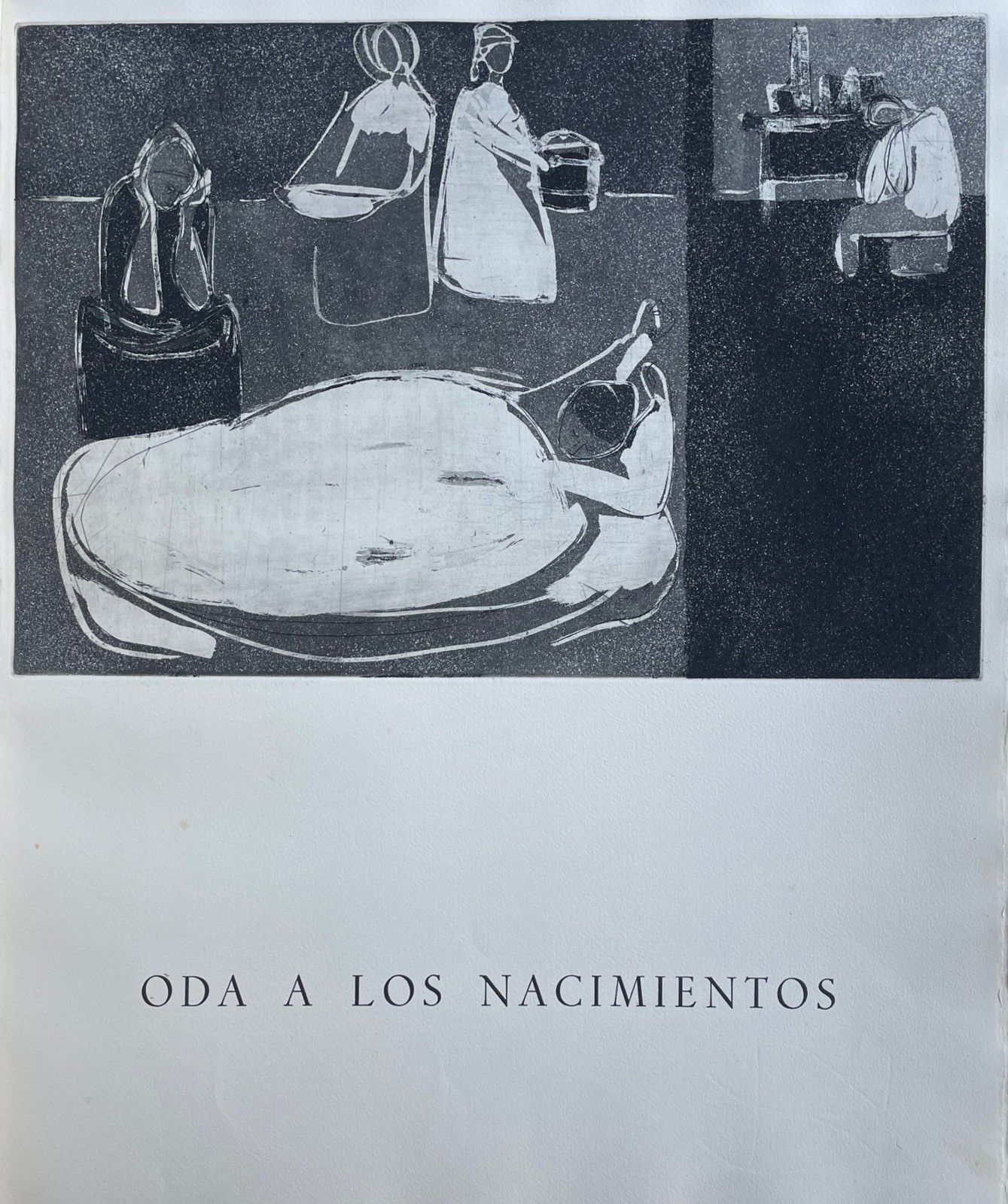 ODA A LOS NACIMIENTOS